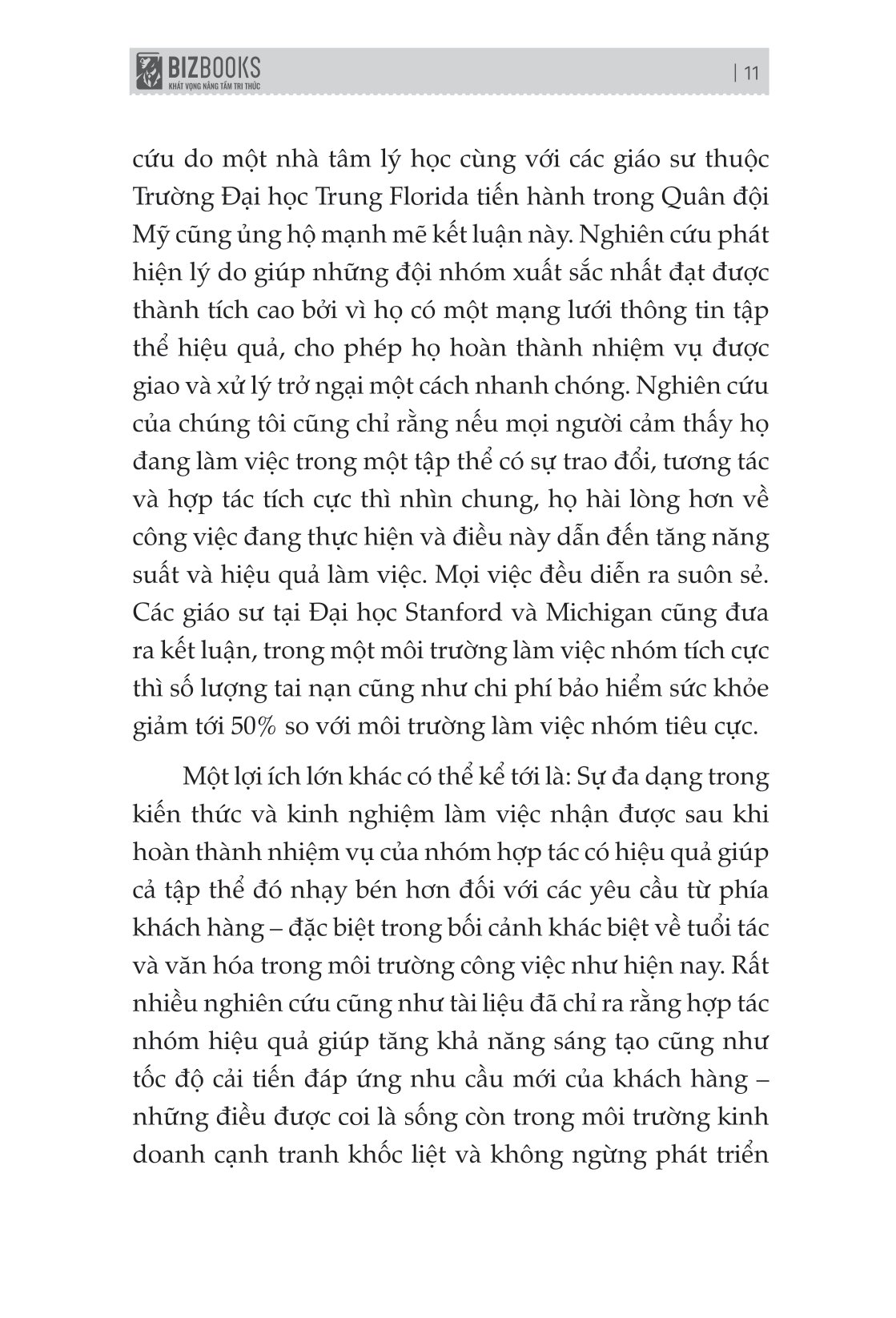 BIZBOOKS
KHÁT VỌNG NÂNG TẦM TRI THỨC

| 11

cứu do một nhà tâm lý học cùng với các giáo sư thuộc Trường Đại học Trung Florida tiến hành trong Quân đội Mỹ cũng ủng hộ mạnh mẽ kết luận này. Nghiên cứu phát hiện lý do giúp những đội nhóm xuất sắc nhất đạt được thành tích cao bởi vì họ có một mạng lưới thông tin tập thể hiệu quả, cho phép họ hoàn thành nhiệm vụ được giao và xử lý trở ngại một cách nhanh chóng. Nghiên cứu của chúng tôi cũng chỉ rằng nếu mọi người cảm thấy họ đang làm việc trong một tập thể có sự trao đổi, tương tác và hợp tác tích cực thì nhìn chung, họ hài lòng hơn về công việc đang thực hiện và điều này dẫn đến tăng năng suất và hiệu quả làm việc. Mọi việc đều diễn ra suôn sẻ. Các giáo sư tại Đại học Stanford và Michigan cũng đưa ra kết luận, trong một môi trường làm việc nhóm tích cực thì số lượng tai nạn cũng như chi phí bảo hiểm sức khỏe giảm tới 50% so với môi trường làm việc nhóm tiêu cực.

Một lợi ích lớn khác có thể kể tới là: Sự đa dạng trong kiến thức và kinh nghiệm làm việc nhận được sau khi hoàn thành nhiệm vụ của nhóm hợp tác có hiệu quả giúp cả tập thể đó nhạy bén hơn đối với các yêu cầu từ phía khách hàng – đặc biệt trong bối cảnh khác biệt về tuổi tác và văn hóa trong môi trường công việc như hiện nay. Rất nhiều nghiên cứu cũng như tài liệu đã chỉ ra rằng hợp tác nhóm hiệu quả giúp tăng khả năng sáng tạo cũng như tốc độ cải tiến đáp ứng nhu cầu mới của khách hàng – những điều được coi là sống còn trong môi trường kinh doanh cạnh tranh khốc liệt và không ngừng phát triển